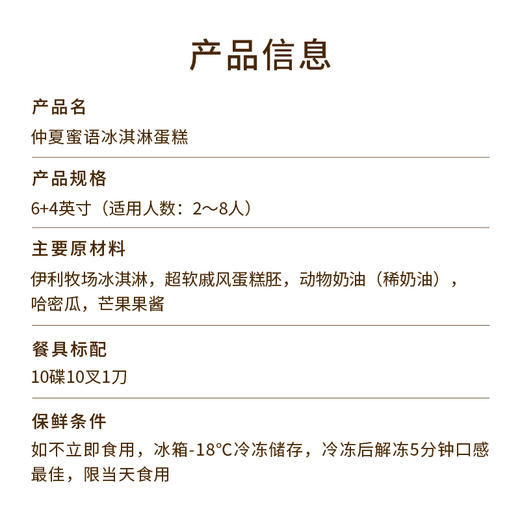 产品信息

产品名
仲夏蜜语冰淇淋蛋糕

产品规格
6+4英寸（适用人数：2～8人）

主要原材料
伊利牧场冰淇淋，超软戚风蛋糕胚，动物奶油（稀奶油），哈密瓜，芒果果酱

餐具标配
10碟10叉1刀

保鲜条件
如不立即食用，冰箱-18°C冷冻储存，冷冻后解冻5分钟口感最佳，限当天食用